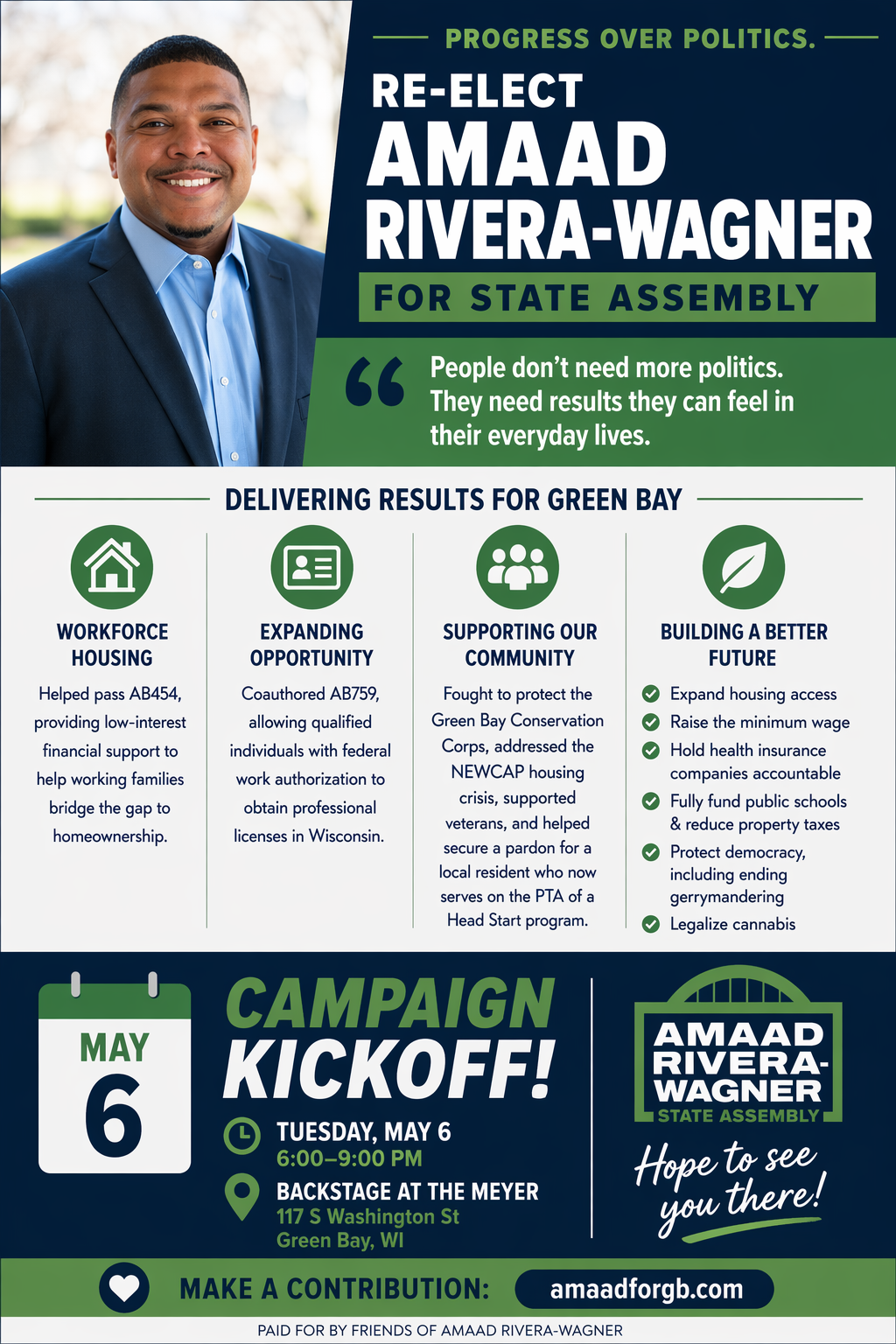 PROGRESS OVER POLITICS.

RE-ELECT
AMAAD
RIVERA-WAGNER
FOR STATE ASSEMBLY

“ People don’t need more politics. They need results they can feel in their everyday lives.

DELIVERING RESULTS FOR GREEN BAY

WORKFORCE HOUSING
Helped pass AB454, providing low-interest financial support to help working families bridge the gap to homeownership.

EXPANDING OPPORTUNITY
Coauthored AB759, allowing qualified individuals with federal work authorization to obtain professional licenses in Wisconsin.

SUPPORTING OUR COMMUNITY
Fought to protect the Green Bay Conservation Corps, addressed the NEWCAP housing crisis, supported veterans, and helped secure a pardon for a local resident who now serves on the PTA of a Head Start program.

BUILDING A BETTER FUTURE
Expand housing access
Raise the minimum wage
Hold health insurance companies accountable
Fully fund public schools & reduce property taxes
Protect democracy, including ending gerrymandering
Legalize cannabis

MAY
6

CAMPAIGN KICKOFF!
TUESDAY, MAY 6
6:00–9:00 PM
BACKSTAGE AT THE MEYER
117 S Washington St
Green Bay, WI

AMAAD RIVERA-WAGNER
STATE ASSEMBLY
Hope to see you there!

MAKE A CONTRIBUTION: amaadforgb.com

PAID FOR BY FRIENDS OF AMAAD RIVERA-WAGNER